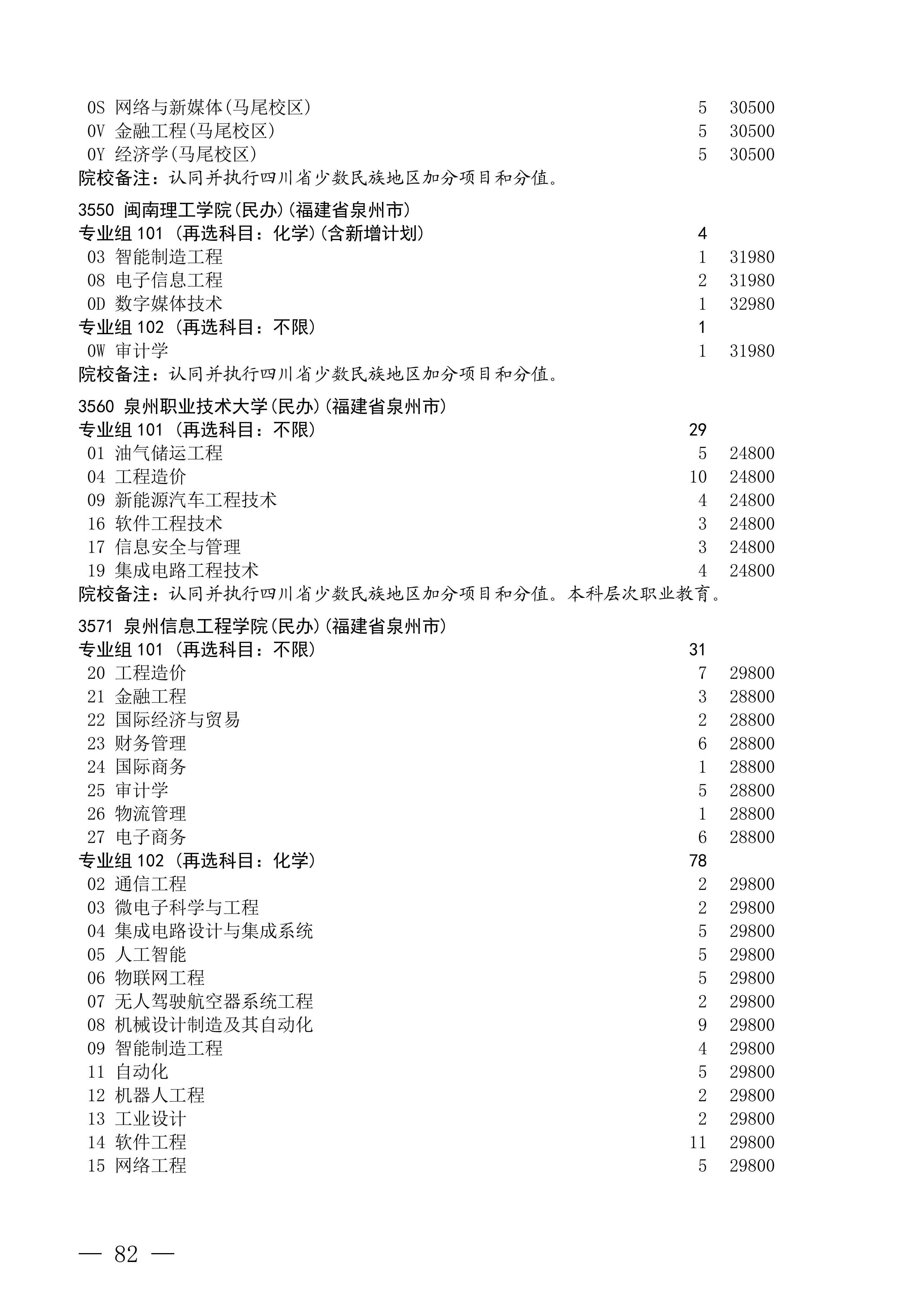 0S 网络与新媒体(马尾校区) 5 30500
0V 金融工程(马尾校区) 5 30500
0Y 经济学(马尾校区) 5 30500
院校备注：认同并执行四川省少数民族地区加分项目和分值。

3550 闽南理工学院(民办)(福建省泉州市)
专业组 101 (再选科目：化学)(含新增计划) 4
03 智能制造工程 1 31980
08 电子信息工程 2 31980
0D 数字媒体技术 1 32980
专业组 102 (再选科目：不限) 1
0W 审计学 1 31980
院校备注：认同并执行四川省少数民族地区加分项目和分值。

3560 泉州职业技术大学(民办)(福建省泉州市)
专业组 101 (再选科目：不限) 29
01 油气储运工程 5 24800
04 工程造价 10 24800
09 新能源汽车工程技术 4 24800
16 软件工程技术 3 24800
17 信息安全与管理 3 24800
19 集成电路工程技术 4 24800
院校备注：认同并执行四川省少数民族地区加分项目和分值。本科层次职业教育。

3571 泉州信息工程学院(民办)(福建省泉州市)
专业组 101 (再选科目：不限) 31
20 工程造价 7 29800
21 金融工程 3 28800
22 国际经济与贸易 2 28800
23 财务管理 6 28800
24 国际商务 1 28800
25 审计学 5 28800
26 物流管理 1 28800
27 电子商务 6 28800
专业组 102 (再选科目：化学) 78
02 通信工程 2 29800
03 微电子科学与工程 2 29800
04 集成电路设计与集成系统 5 29800
05 人工智能 5 29800
06 物联网工程 5 29800
07 无人驾驶航空器系统工程 2 29800
08 机械设计制造及其自动化 9 29800
09 智能制造工程 4 29800
11 自动化 5 29800
12 机器人工程 2 29800
13 工业设计 2 29800
14 软件工程 11 29800
15 网络工程 5 29800

— 82 —